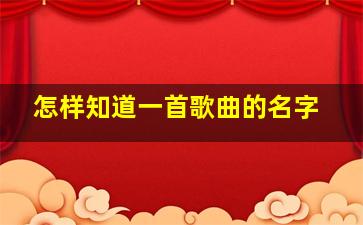 怎样知道一首歌曲的名字